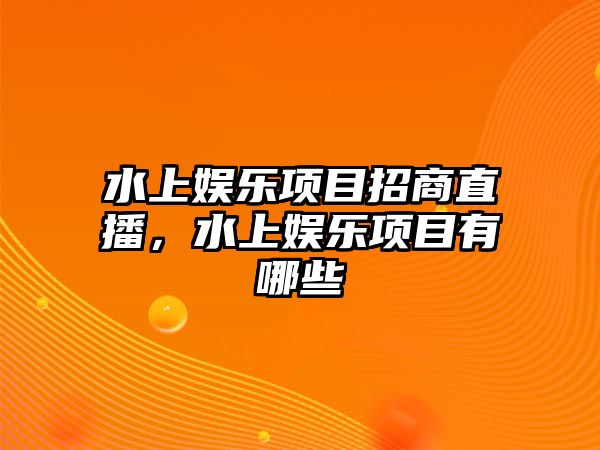 水上娱乐项目招商直播，水上娱乐项目有哪些